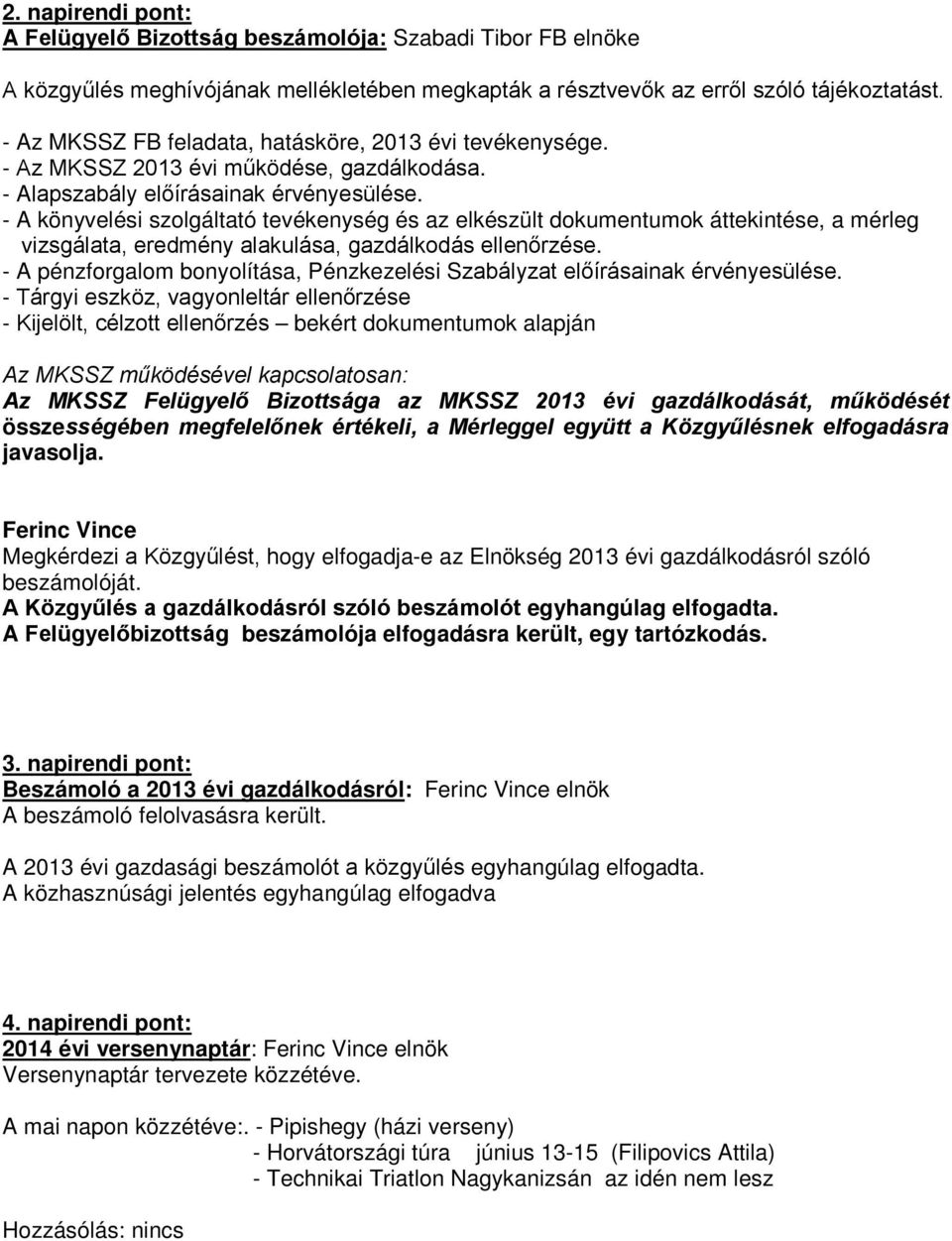 2. napirendi pont:
A Felügyelő Bizottság beszámolója: Szabadi Tibor FB elnöke

A közgyűlés meghívójának mellékletében megkapták a résztvevők az erről szóló tájékoztatást.

- Az MKSSZ FB feladata, hatásköre, 2013 évi tevékenysége.
- Az MKSSZ 2013 évi működése, gazdálkodása.
- Alapszabály előírásainak érvényesülése.
- A könyvelési szolgáltató tevékenység és az elkészült dokumentumok áttekintése, a mérleg vizsgálata, eredmény alakulása, gazdálkodás ellenőrzése.
- A pénzforgalom bonyolítása, Pénzkezelési Szabályzat előírásainak érvényesülése.
- Tárgyi eszköz, vagyonleltár ellenőrzése
- Kijelölt, célzott ellenőrzés – bekért dokumentumok alapján

Az MKSSZ működésével kapcsolatosan:
Az MKSSZ Felügyelő Bizottsága az MKSSZ 2013 évi gazdálkodását, működését összességében megfelelőnek értékeli, a Mérleggel együtt a Közgyűlésnek elfogadásra javasolja.

Ferinc Vince
Megkérdezi a Közgyűlést, hogy elfogadja-e az Elnökség 2013 évi gazdálkodásról szóló beszámolóját.
A Közgyűlés a gazdálkodásról szóló beszámolót egyhangúlag elfogadta.
A Felügyelőbizottság beszámolója elfogadásra került, egy tartózkodás.

3. napirendi pont:
Beszámoló a 2013 évi gazdálkodásról: Ferinc Vince elnök
A beszámoló felolvasásra került.

A 2013 évi gazdasági beszámolót a közgyűlés egyhangúlag elfogadta.
A közhasznúsági jelentés egyhangúlag elfogadva

4. napirendi pont:
2014 évi versenynaptár: Ferinc Vince elnök
Versenynaptár tervezete közzétéve.

A mai napon közzétéve:. - Pipishegy (házi verseny)
- Horvátországi túra június 13-15 (Filipovics Attila)
- Technikai Triatlon Nagykanizsán az idén nem lesz

Hozzásólás: nincs